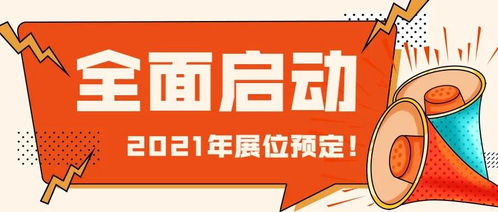 全面启动

2021年展位预定！